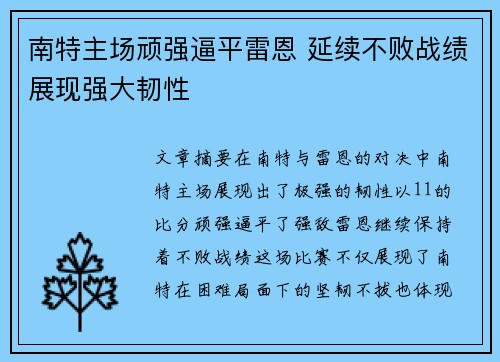 南特主场顽强逼平雷恩 延续不败战绩展现强大韧性

文章摘要在南特与雷恩的对决中南特主场展现出了极强的韧性以11的比分顽强逼平了强敌雷恩继续保持着不败战绩这场比赛不仅展现了南特在困难局面下的坚韧不拔也体现